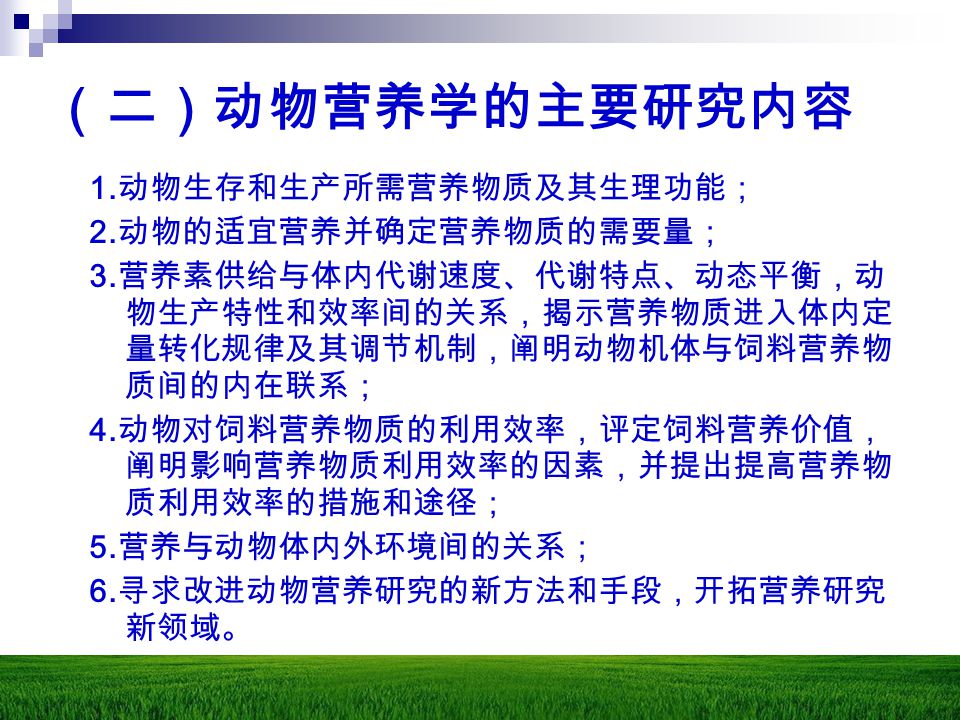 （二）动物营养学的主要研究内容

1.动物生存和生产所需营养物质及其生理功能；

2.动物的适宜营养并确定营养物质的需要量；

3.营养素供给与体内代谢速度、代谢特点、动态平衡，动物生产特性和效率间的关系，揭示营养物质进入体内定量转化规律及其调节机制，阐明动物机体与饲料营养物质间的内在联系；

4.动物对饲料营养物质的利用效率，评定饲料营养价值，阐明影响营养物质利用效率的因素，并提出提高营养物质利用效率的措施和途径；

5.营养与动物体内外环境间的关系；

6.寻求改进动物营养研究的新方法和手段，开拓营养研究新领域。